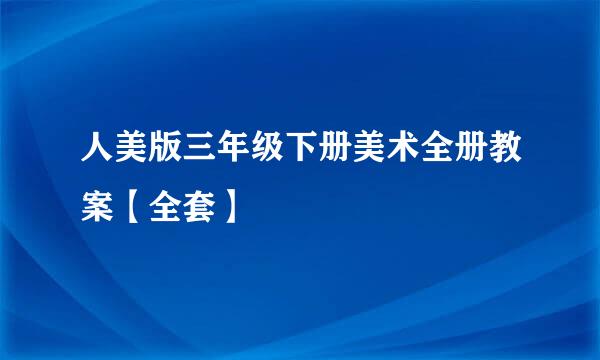 人美版三年级下册美术全册教案【全套】